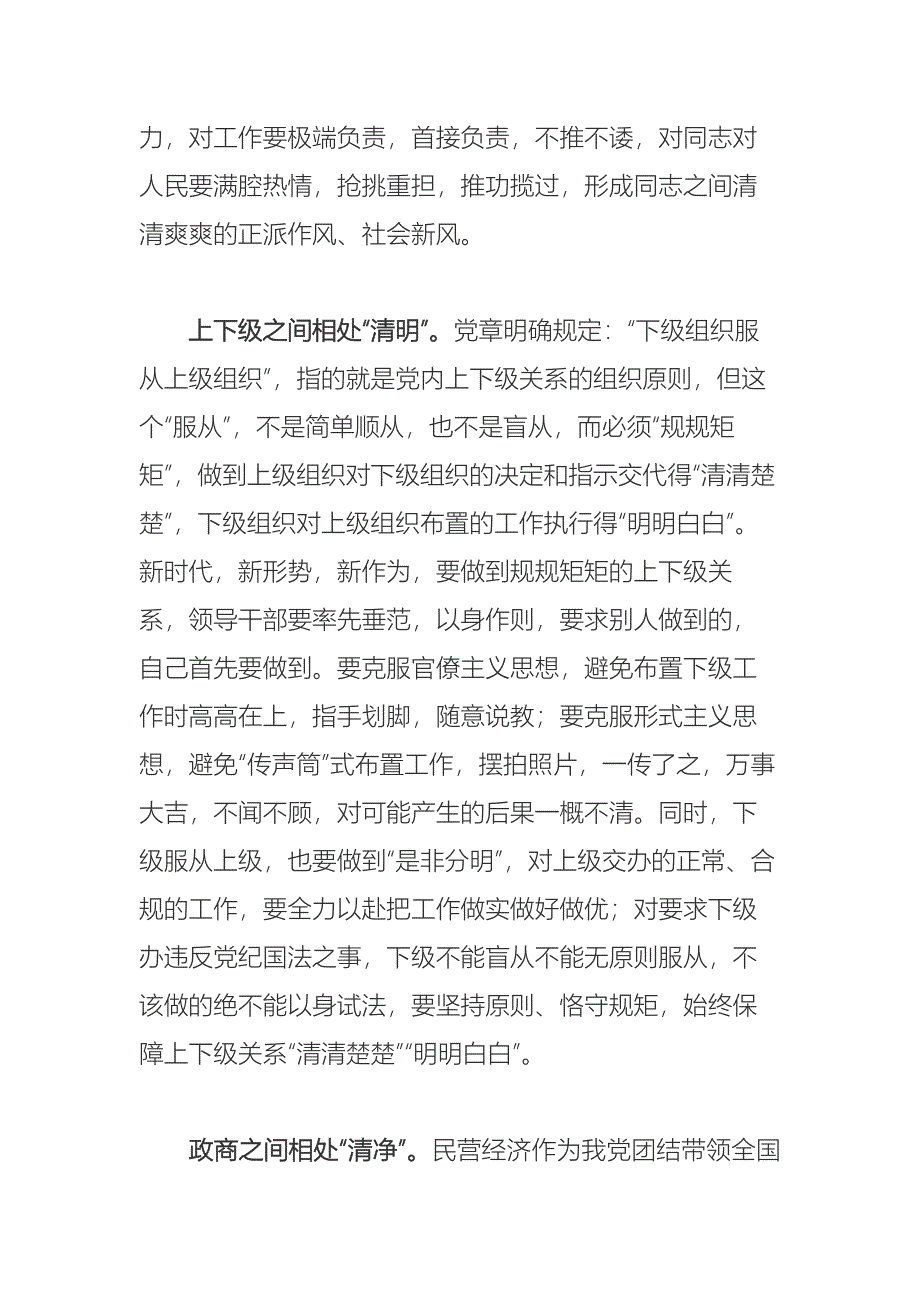 力，对工作要极端负责，首接负责，不推不诿，对同志对人民要满腔热情，抢挑重担，推功揽过，形成同志之间清清爽爽的正派作风、社会新风。

上下级之间相处“清明”。党章明确规定：“下级组织服从上级组织”，指的就是党内上下级关系的组织原则，但这个“服从”，不是简单顺从，也不是盲从，而必须“规规矩矩”，做到上级组织对下级组织的决定和指示交代得“清清楚楚”，下级组织对上级组织布置的工作执行得“明明白白”。新时代，新形势，新作为，要做到规规矩矩的上下级关系，领导干部要率先垂范，以身作则，要求别人做到的，自己首先要做到。要克服官僚主义思想，避免布置下级工作时高高在上，指手划脚，随意说教；要克服形式主义思想，避免“传声筒”式布置工作，摆拍照片，一传了之，万事大吉，不闻不顾，对可能产生的后果一概不清。同时，下级服从上级，也要做到“是非分明”，对上级交办的正常、合规的工作，要全力以赴把工作做实做好做优；对要求下级办违反党纪国法之事，下级不能盲从不能无原则服从，不该做的绝不能以身试法，要坚持原则、恪守规矩，始终保障上下级关系“清清楚楚”“明明白白”。

政商之间相处“清净”。民营经济作为我党团结带领全国